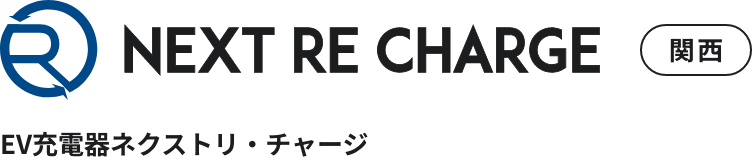 R NEXT RE CHARGE 関西

EV充電器ネクストリ・チャージ